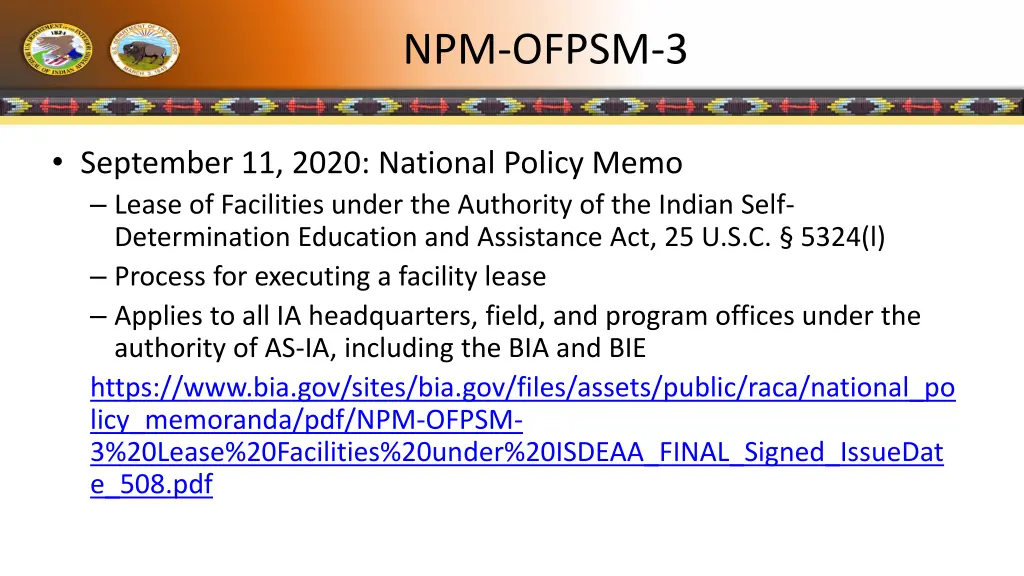 NPM-OFPSM-3

• September 11, 2020: National Policy Memo
– Lease of Facilities under the Authority of the Indian Self-Determination Education and Assistance Act, 25 U.S.C. § 5324(l)
– Process for executing a facility lease
– Applies to all IA headquarters, field, and program offices under the authority of AS-IA, including the BIA and BIE
https://www.bia.gov/sites/bia.gov/files/assets/public/raca/national_policy_memoranda/pdf/NPM-OFPSM-3%20Lease%20Facilities%20under%20ISDEAA_FINAL_Signed_IssueDate_508.pdf